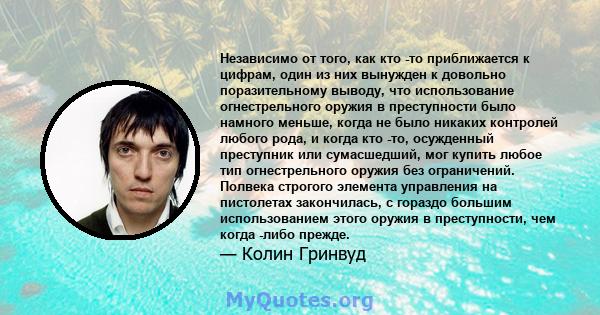 Независимо от того, как кто -то приближается к цифрам, один из них вынужден к довольно поразительному выводу, что использование огнестрельного оружия в преступности было намного меньше, когда не было никаких контролей любого рода, и когда кто -то, осужденный преступник или сумасшедший, мог купить любое тип огнестрельного оружия без ограничений. Полвека строгого элемента управления на пистолетах закончилась, с гораздо большим использованием этого оружия в преступности, чем когда -либо прежде.

— Колин Гринвуд

MyQuotes.org